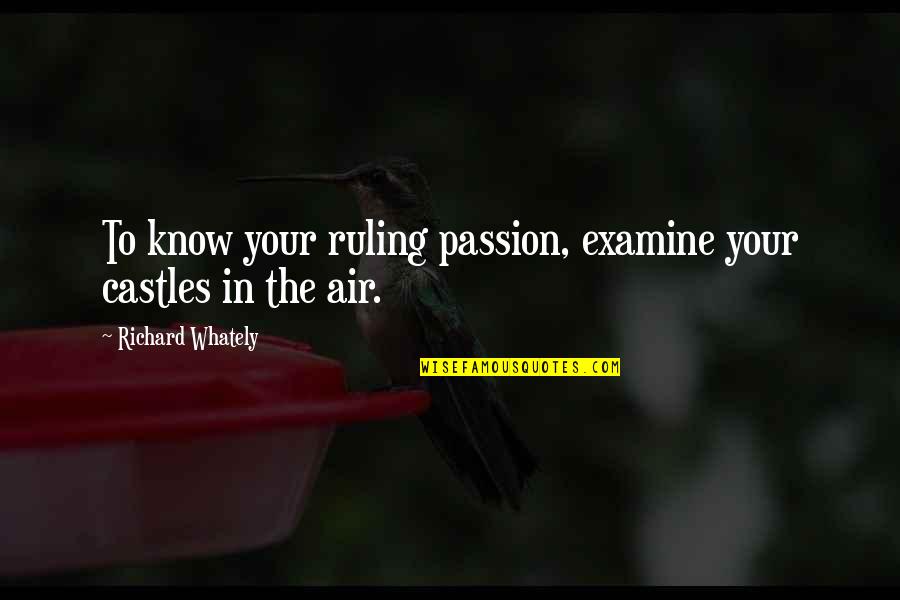 To know your ruling passion, examine your castles in the air.

~ Richard Whately

WISEFAMOUSQUOTES.COM